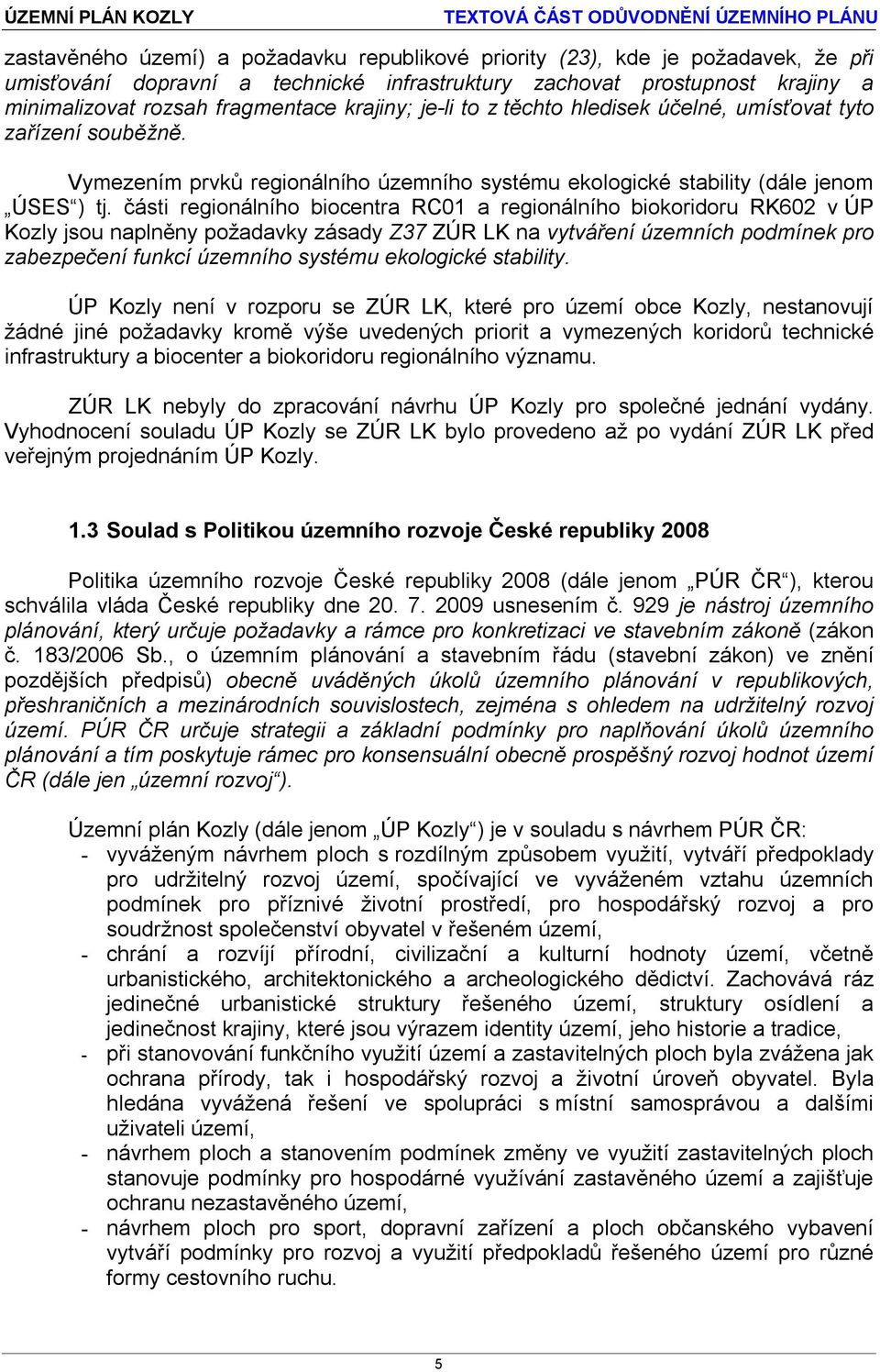 ÚZEMNÍ PLÁN KOZLY TEXTOVÁ ČÁST ODŮVODNĚNÍ ÚZEMNÍHO PLÁNU

zastavěného území) a požadavku republikové priority (23), kde je požadavek, že při umisťování dopravní a technické infrastruktury zachovat prostupnost krajiny a minimalizovat rozsah fragmentace krajiny; je-li to z těchto hledisek účelné, umísťovat tyto zařízení souběžně.

Vymezením prvků regionálního územního systému ekologické stability (dále jenom „ÚSES“) tj. části regionálního biocentra RC01 a regionálního biokoridoru RK602 v ÚP Kozly jsou naplněny požadavky zásady Z37 ZÚR LK na vytváření územních podmínek pro zabezpečení funkcí územního systému ekologické stability.

ÚP Kozly není v rozporu se ZÚR LK, které pro území obce Kozly, nestanovují žádné jiné požadavky kromě výše uvedených priorit a vymezených koridorů technické infrastruktury a biocenter a biokoridoru regionálního významu.

ZÚR LK nebyly do zpracování návrhu ÚP Kozly pro společné jednání vydány. Vyhodnocení souladu ÚP Kozly se ZÚR LK bylo provedeno až po vydání ZÚR LK před veřejným projednáním ÚP Kozly.

1.3 Soulad s Politikou územního rozvoje České republiky 2008

Politika územního rozvoje České republiky 2008 (dále jenom „PÚR ČR“), kterou schválila vláda České republiky dne 20. 7. 2009 usnesením č. 929 je nástroj územního plánování, který určuje požadavky a rámce pro konkretizaci ve stavebním zákoně (zákon č. 183/2006 Sb., o územním plánování a stavebním řádu (stavební zákon) ve znění pozdějších předpisů) obecně uváděných úkolů územního plánování v republikových, přeshraničních a mezinárodních souvislostech, zejména s ohledem na udržitelný rozvoj území. PÚR ČR určuje strategii a základní podmínky pro naplňování úkolů územního plánování a tím poskytuje rámec pro konsensuální obecně prospěšný rozvoj hodnot území ČR (dále jen „územní rozvoj“).

Územní plán Kozly (dále jenom „ÚP Kozly“) je v souladu s návrhem PÚR ČR:
- vyváženým návrhem ploch s rozdílným způsobem využití, vytváří předpoklady pro udržitelný rozvoj území, spočívající ve vyváženém vztahu územních podmínek pro příznivé životní prostředí, pro hospodářský rozvoj a pro soudržnost společenství obyvatel v řešeném území,
- chrání a rozvíjí přírodní, civilizační a kulturní hodnoty území, včetně urbanistického, architektonického a archeologického dědictví. Zachovává ráz jedinečné urbanistické struktury řešeného území, struktury osídlení a jedinečnost krajiny, které jsou výrazem identity území, jeho historie a tradice,
- při stanovování funkčního využití území a zastavitelných ploch byla zvážena jak ochrana přírody, tak i hospodářský rozvoj a životní úroveň obyvatel. Byla hledána vyvážená řešení ve spolupráci s místní samosprávou a dalšími uživateli území,
- návrhem ploch a stanovením podmínek změny ve využití zastavitelných ploch stanovuje podmínky pro hospodárné využívání zastavěného území a zajišťuje ochranu nezastavěného území,
- návrhem ploch pro sport, dopravní zařízení a ploch občanského vybavení vytváří podmínky pro rozvoj a využití předpokladů řešeného území pro různé formy cestovního ruchu.

5